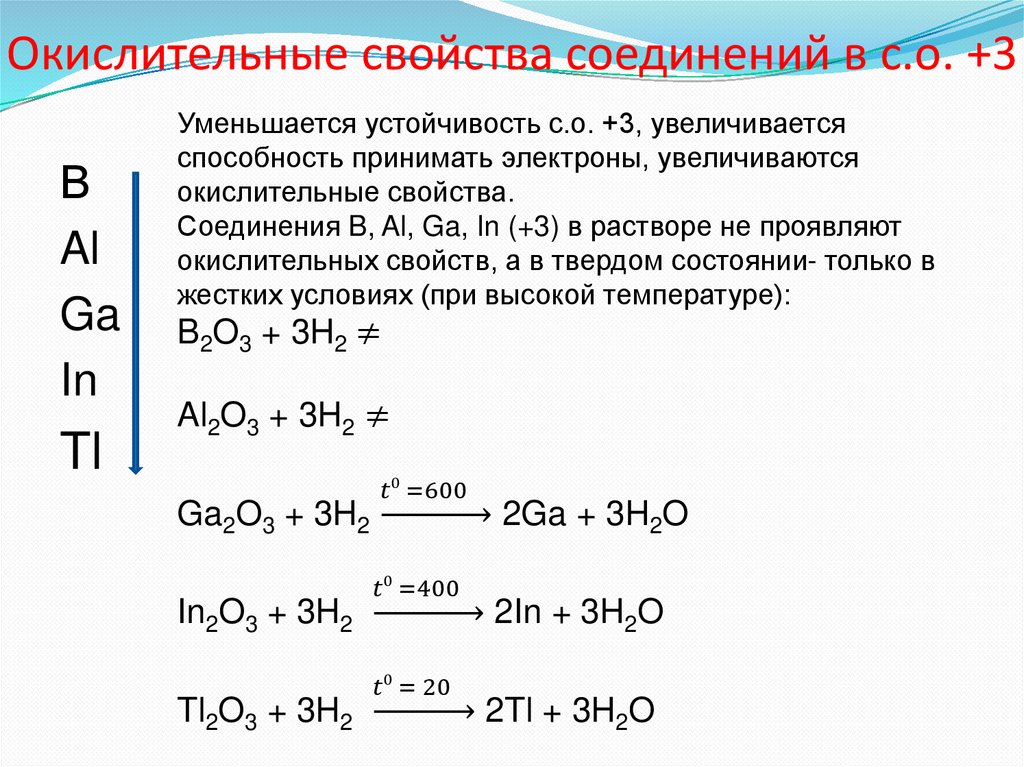 Окислительные свойства соединений в с.о. +3

B
Al
Ga
In
Tl

Уменьшается устойчивость с.о. +3, увеличивается способность принимать электроны, увеличиваются окислительные свойства.
Соединения B, Al, Ga, In (+3) в растворе не проявляют окислительных свойств, а в твердом состоянии- только в жестких условиях (при высокой температуре):

$B_2O_3 + 3H_2 \neq$

$Al_2O_3 + 3H_2 \neq$

$Ga_2O_3 + 3H_2 \xrightarrow{t^0=600} 2Ga + 3H_2O$

$In_2O_3 + 3H_2 \xrightarrow{t^0=400} 2In + 3H_2O$

$Tl_2O_3 + 3H_2 \xrightarrow{t^0=20} 2Tl + 3H_2O$